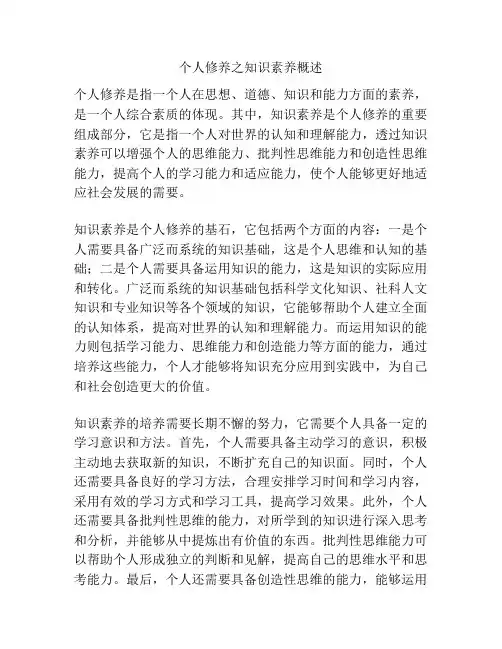 个人修养之知识素养概述

个人修养是指一个人在思想、道德、知识和能力方面的素养，是一个人综合素质的体现。其中，知识素养是个人修养的重要组成部分，它是指一个人对世界的认知和理解能力，透过知识素养可以增强个人的思维能力、批判性思维能力和创造性思维能力，提高个人的学习能力和适应能力，使个人能够更好地适应社会发展的需要。

知识素养是个人修养的基石，它包括两个方面的内容：一是个人需要具备广泛而系统的知识基础，这是个人思维和认知的基础；二是个人需要具备运用知识的能力，这是知识的实际应用和转化。广泛而系统的知识基础包括科学文化知识、社科人文知识和专业知识等各个领域的知识，它能够帮助个人建立全面的认知体系，提高对世界的认知和理解能力。而运用知识的能力则包括学习能力、思维能力和创造能力等方面的能力，通过培养这些能力，个人才能够将知识充分应用到实践中，为自己和社会创造更大的价值。

知识素养的培养需要长期不懈的努力，它需要个人具备一定的学习意识和方法。首先，个人需要具备主动学习的意识，积极主动地去获取新的知识，不断扩充自己的知识面。同时，个人还需要具备良好的学习方法，合理安排学习时间和学习内容，采用有效的学习方式和学习工具，提高学习效果。此外，个人还需要具备批判性思维的能力，对所学到的知识进行深入思考和分析，并能够从中提炼出有价值的东西。批判性思维能力可以帮助个人形成独立的判断和见解，提高自己的思维水平和思考能力。最后，个人还需要具备创造性思维的能力，能够运用